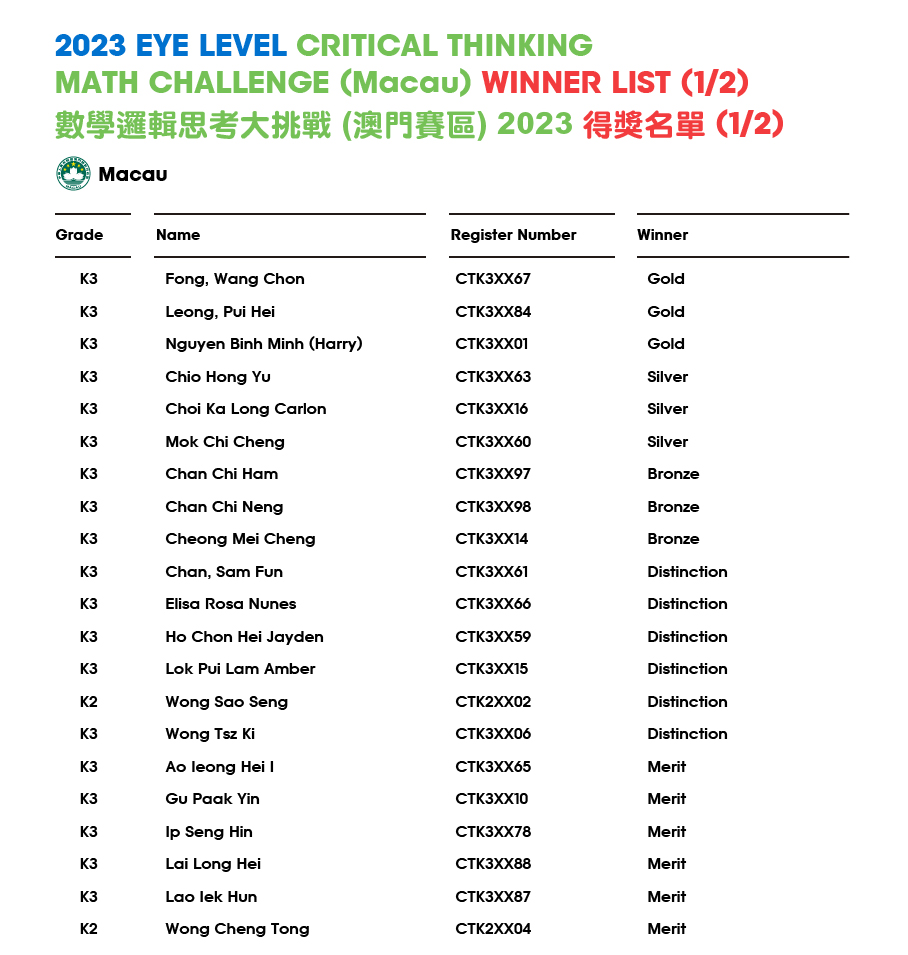 2023 EYE LEVEL CRITICAL THINKING MATH CHALLENGE (Macau) WINNER LIST (1/2)
數學邏輯思考大挑戰 (澳門賽區) 2023 得獎名單 (1/2)

Macau

| Grade | Name | Register Number | Winner |
|---|---|---|---|
| K3 | Fong, Wang Chon | CTK3XX67 | Gold |
| K3 | Leong, Pui Hei | CTK3XX84 | Gold |
| K3 | Nguyen Binh Minh (Harry) | CTK3XX01 | Gold |
| K3 | Chio Hong Yu | CTK3XX63 | Silver |
| K3 | Choi Ka Long Carlon | CTK3XX16 | Silver |
| K3 | Mok Chi Cheng | CTK3XX60 | Silver |
| K3 | Chan Chi Ham | CTK3XX97 | Bronze |
| K3 | Chan Chi Neng | CTK3XX98 | Bronze |
| K3 | Cheong Mei Cheng | CTK3XX14 | Bronze |
| K3 | Chan, Sam Fun | CTK3XX61 | Distinction |
| K3 | Elisa Rosa Nunes | CTK3XX66 | Distinction |
| K3 | Ho Chon Hei Jayden | CTK3XX59 | Distinction |
| K3 | Lok Pui Lam Amber | CTK3XX15 | Distinction |
| K2 | Wong Sao Seng | CTK2XX02 | Distinction |
| K3 | Wong Tsz Ki | CTK3XX06 | Distinction |
| K3 | Ao Ieong Hei I | CTK3XX65 | Merit |
| K3 | Gu Paak Yin | CTK3XX10 | Merit |
| K3 | Ip Seng Hin | CTK3XX78 | Merit |
| K3 | Lai Long Hei | CTK3XX88 | Merit |
| K3 | Lao Iek Hun | CTK3XX87 | Merit |
| K2 | Wong Cheng Tong | CTK2XX04 | Merit |